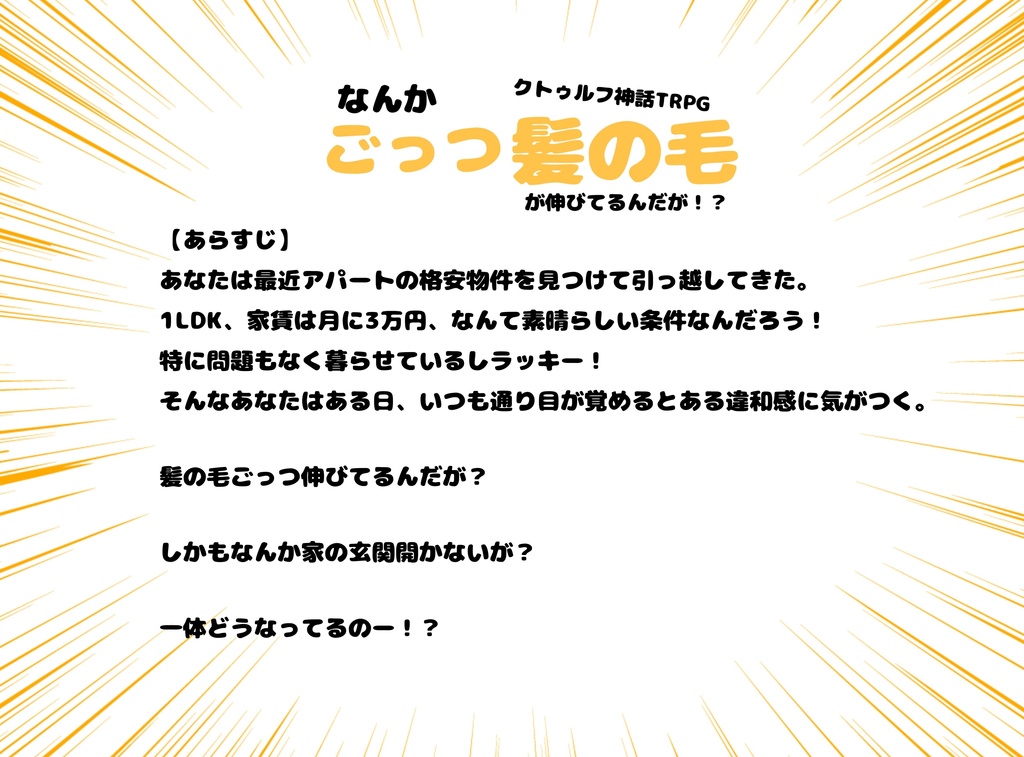 なんか
クトゥルフ神話TRPG
ごっつ髪の毛
が伸びてるんだが！？

【あらすじ】
あなたは最近アパートの格安物件を見つけて引っ越してきた。
1LDK、家賃は月に3万円、なんて素晴らしい条件なんだろう！
特に問題もなく暮らせているしラッキー！
そんなあなたはある日、いつも通り目が覚めるとある違和感に気がつく。

髪の毛ごっつ伸びてるんだが？

しかもなんか家の玄関開かないが？

一体どうなってるのー！？